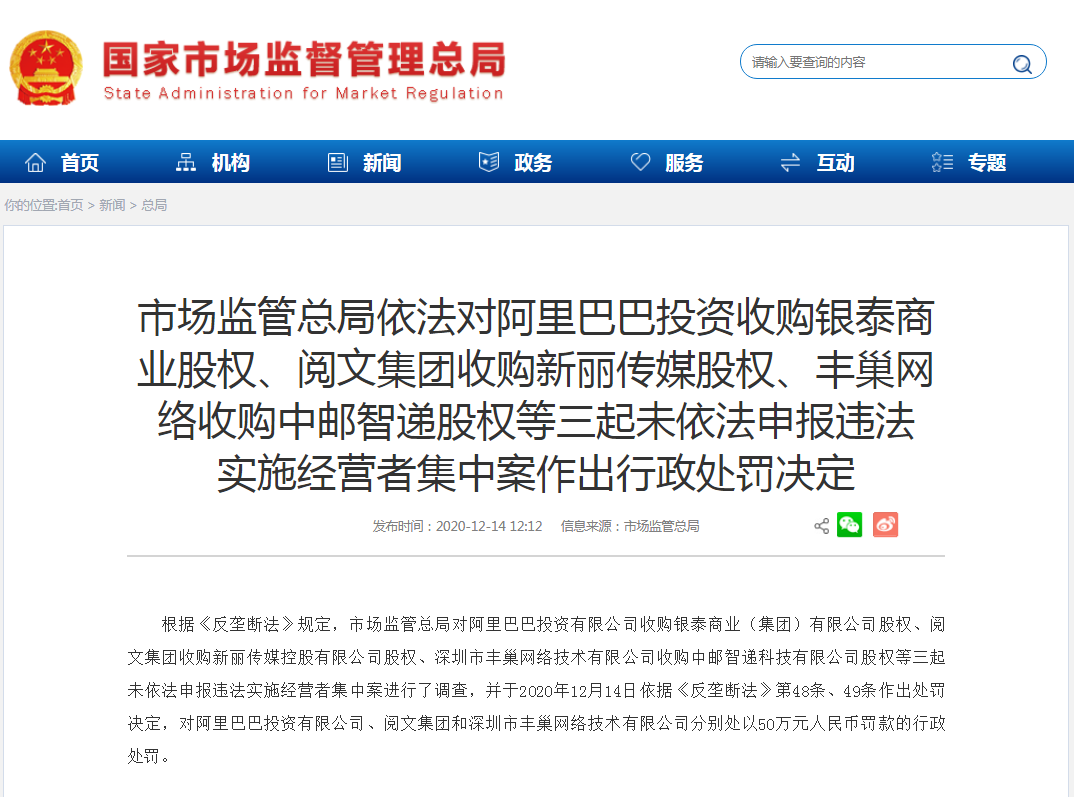 国家市场监督管理总局
State Administration for Market Regulation

请输入要查询的内容

首页 机构 新闻 政务 服务 互动 专题

你的位置:首页 > 新闻 > 总局

市场监管总局依法对阿里巴巴投资收购银泰商业股权、阅文集团收购新丽传媒股权、丰巢网络收购中邮智递股权等三起未依法申报违法实施经营者集中案作出行政处罚决定

发布时间：2020-12-14 12:12 信息来源：市场监管总局

根据《反垄断法》规定，市场监管总局对阿里巴巴投资有限公司收购银泰商业（集团）有限公司股权、阅文集团收购新丽传媒控股有限公司股权、深圳市丰巢网络技术有限公司收购中邮智递科技有限公司股权等三起未依法申报违法实施经营者集中案进行了调查，并于2020年12月14日依据《反垄断法》第48条、49条作出处罚决定，对阿里巴巴投资有限公司、阅文集团和深圳市丰巢网络技术有限公司分别处以50万元人民币罚款的行政处罚。